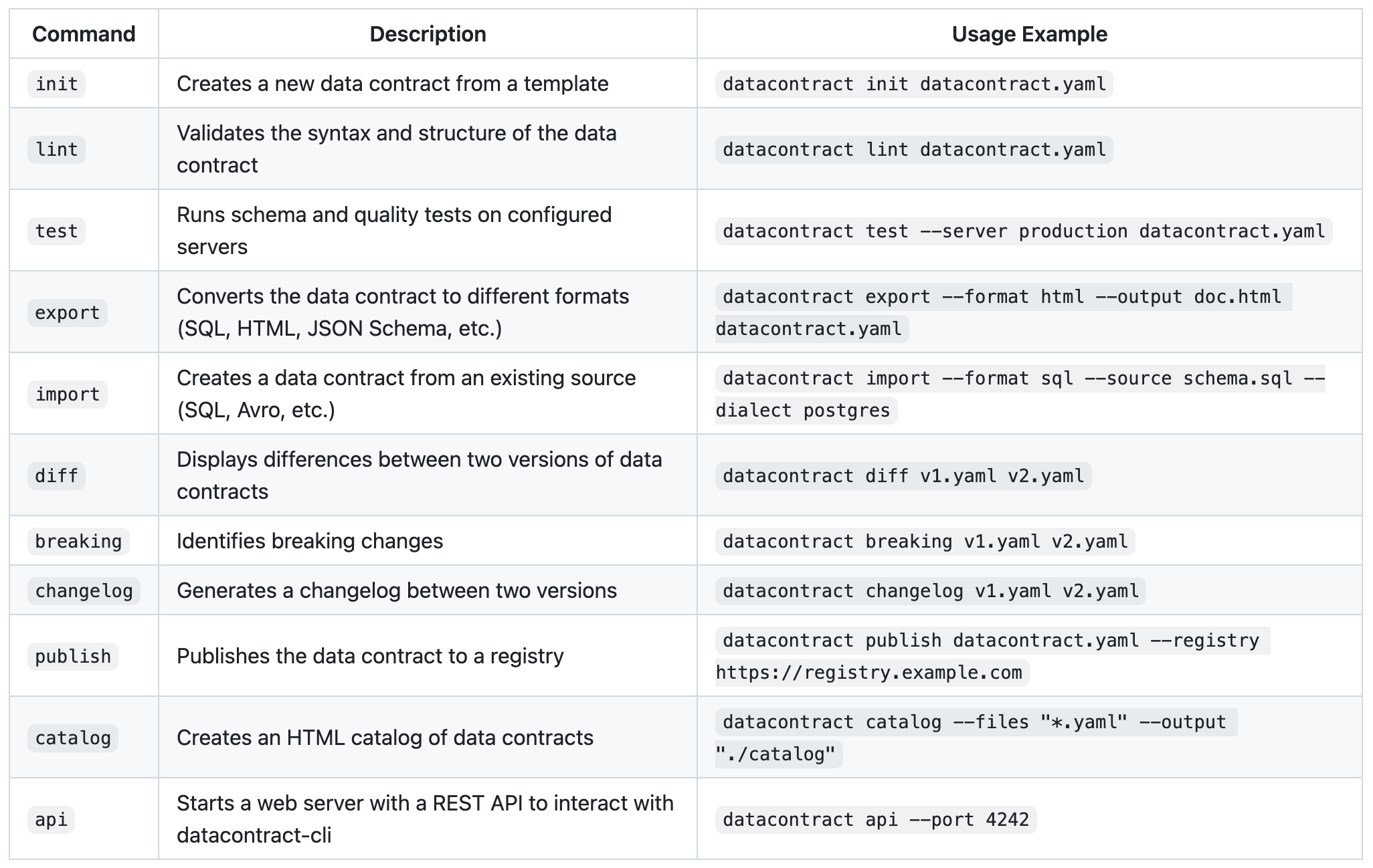 | Command | Description | Usage Example |
|---|---|---|
| init | Creates a new data contract from a template | datacontract init datacontract.yaml |
| lint | Validates the syntax and structure of the data contract | datacontract lint datacontract.yaml |
| test | Runs schema and quality tests on configured servers | datacontract test --server production datacontract.yaml |
| export | Converts the data contract to different formats (SQL, HTML, JSON Schema, etc.) | datacontract export --format html --output doc.html datacontract.yaml |
| import | Creates a data contract from an existing source (SQL, Avro, etc.) | datacontract import --format sql --source schema.sql --dialect postgres |
| diff | Displays differences between two versions of data contracts | datacontract diff v1.yaml v2.yaml |
| breaking | Identifies breaking changes | datacontract breaking v1.yaml v2.yaml |
| changelog | Generates a changelog between two versions | datacontract changelog v1.yaml v2.yaml |
| publish | Publishes the data contract to a registry | datacontract publish datacontract.yaml --registry https://registry.example.com |
| catalog | Creates an HTML catalog of data contracts | datacontract catalog --files "*.yaml" --output "./catalog" |
| api | Starts a web server with a REST API to interact with datacontract-cli | datacontract api --port 4242 |